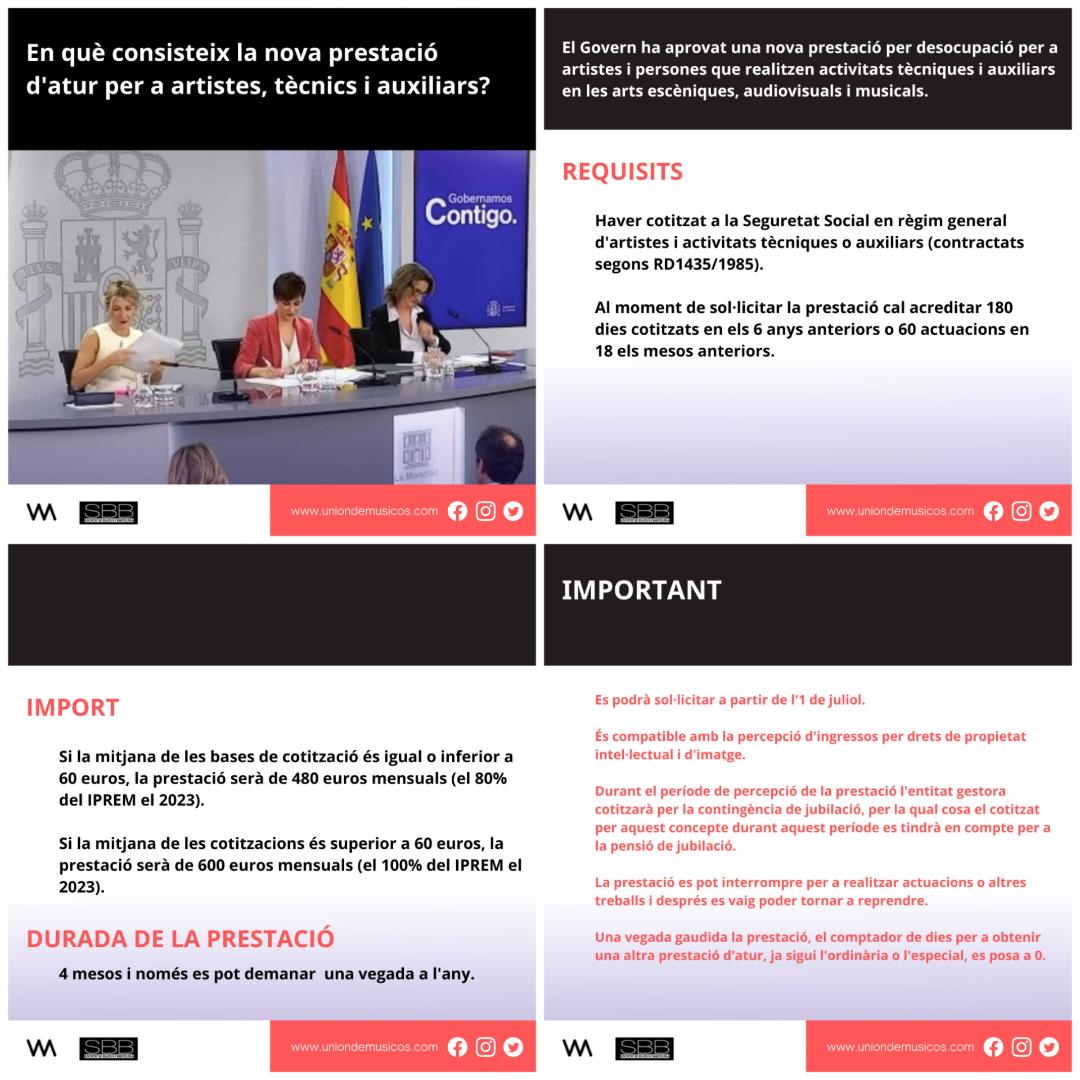 En què consisteix la nova prestació d'atur per a artistes, tècnics i auxiliars?

Gobernamos Contigo.

La Moncloa

SBB

www.uniondemusicos.com

El Govern ha aprovat una nova prestació per desocupació per a artistes i persones que realitzen activitats tècniques i auxiliars en les arts escèniques, audiovisuals i musicals.

REQUISITS

Haver cotitzat a la Seguretat Social en règim general d'artistes i activitats tècniques o auxiliars (contractats segons RD1435/1985).

Al moment de sol·licitar la prestació cal acreditar 180 dies cotitzats en els 6 anys anteriors o 60 actuacions en 18 els mesos anteriors.

SBB

www.uniondemusicos.com

IMPORT

Si la mitjana de les bases de cotització és igual o inferior a 60 euros, la prestació serà de 480 euros mensuals (el 80% del IPREM el 2023).

Si la mitjana de les cotitzacions és superior a 60 euros, la prestació serà de 600 euros mensuals (el 100% del IPREM el 2023).

DURADA DE LA PRESTACIÓ

4 mesos i només es pot demanar una vegada a l'any.

SBB

www.uniondemusicos.com

IMPORTANT

Es podrà sol·licitar a partir de l'1 de juliol.

És compatible amb la percepció d'ingressos per drets de propietat intel·lectual i d'imatge.

Durant el període de percepció de la prestació l'entitat gestora cotitzarà per la contingència de jubilació, per la qual cosa el cotitzat per aquest concepte durant aquest període es tindrà en compte per a la pensió de jubilació.

La prestació es pot interrompre per a realitzar actuacions o altres treballs i després es vaig poder tornar a reprendre.

Una vegada gaudida la prestació, el comptador de dies per a obtenir una altra prestació d'atur, ja sigui l'ordinària o l'especial, es posa a 0.

SBB

www.uniondemusicos.com